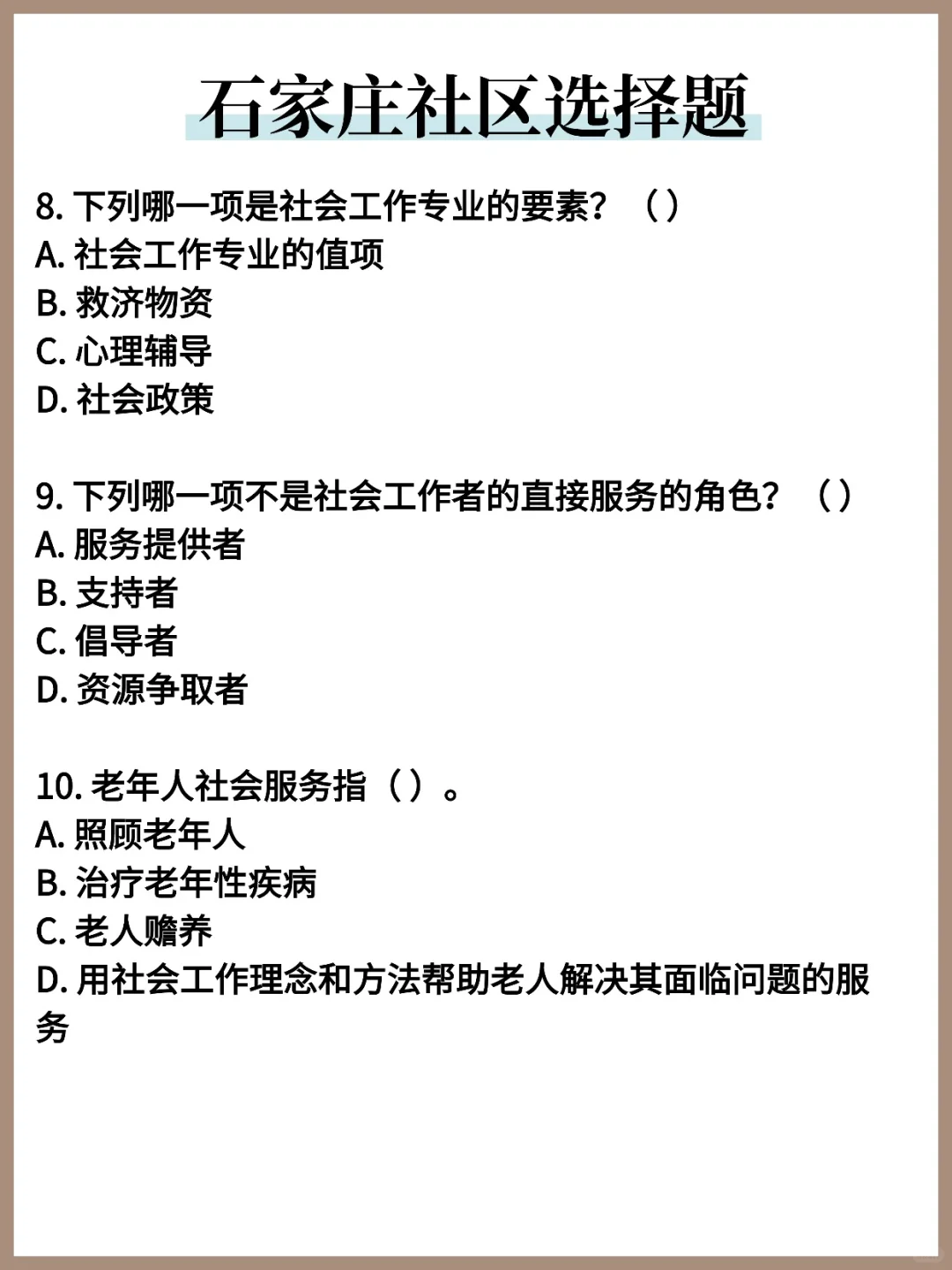 石家庄社区选择题

8. 下列哪一项是社会工作专业的要素？（）
A. 社会工作专业的值项
B. 救济物资
C. 心理辅导
D. 社会政策

9. 下列哪一项不是社会工作者的直接服务的角色？（）
A. 服务提供者
B. 支持者
C. 倡导者
D. 资源争取者

10. 老年人社会服务指（）。
A. 照顾老年人
B. 治疗老年性疾病
C. 老人赡养
D. 用社会工作理念和方法帮助老人解决其面临问题的服务